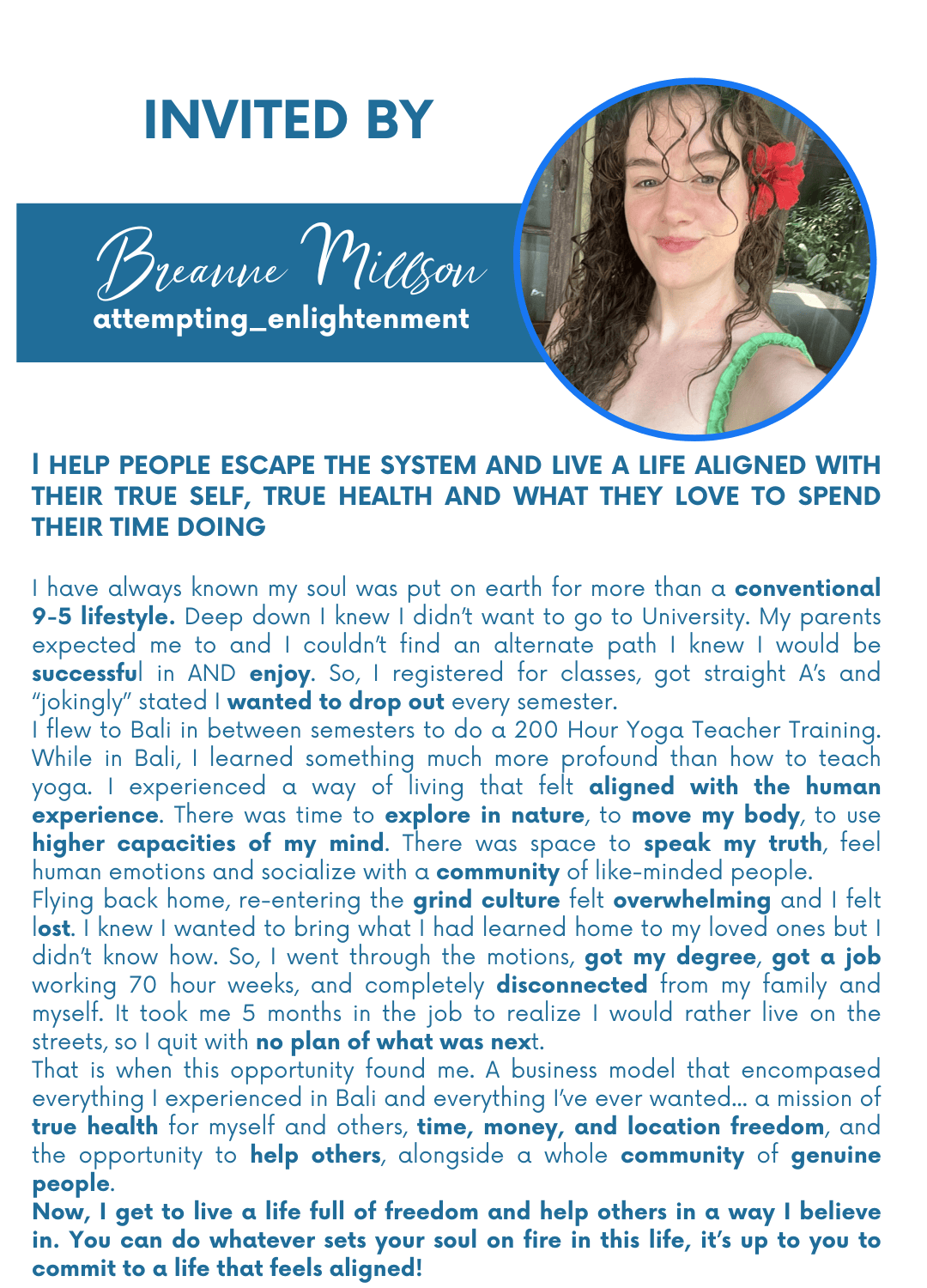 INVITED BY

Breanne Millson
attempting_enlightenment

I HELP PEOPLE ESCAPE THE SYSTEM AND LIVE A LIFE ALIGNED WITH THEIR TRUE SELF, TRUE HEALTH AND WHAT THEY LOVE TO SPEND THEIR TIME DOING

I have always known my soul was put on earth for more than a conventional 9-5 lifestyle. Deep down I knew I didn't want to go to University. My parents expected me to and I couldn't find an alternate path I knew I would be successful in AND enjoy. So, I registered for classes, got straight A's and "jokingly" stated I wanted to drop out every semester.

I flew to Bali in between semesters to do a 200 Hour Yoga Teacher Training. While in Bali, I learned something much more profound than how to teach yoga. I experienced a way of living that felt aligned with the human experience. There was time to explore in nature, to move my body, to use higher capacities of my mind. There was space to speak my truth, feel human emotions and socialize with a community of like-minded people.

Flying back home, re-entering the grind culture felt overwhelming and I felt lost. I knew I wanted to bring what I had learned home to my loved ones but I didn't know how. So, I went through the motions, got my degree, got a job working 70 hour weeks, and completely disconnected from my family and myself. It took me 5 months in the job to realize I would rather live on the streets, so I quit with no plan of what was next.

That is when this opportunity found me. A business model that encompased everything I experienced in Bali and everything I've ever wanted... a mission of true health for myself and others, time, money, and location freedom, and the opportunity to help others, alongside a whole community of genuine people.

Now, I get to live a life full of freedom and help others in a way I believe in. You can do whatever sets your soul on fire in this life, it's up to you to commit to a life that feels aligned!